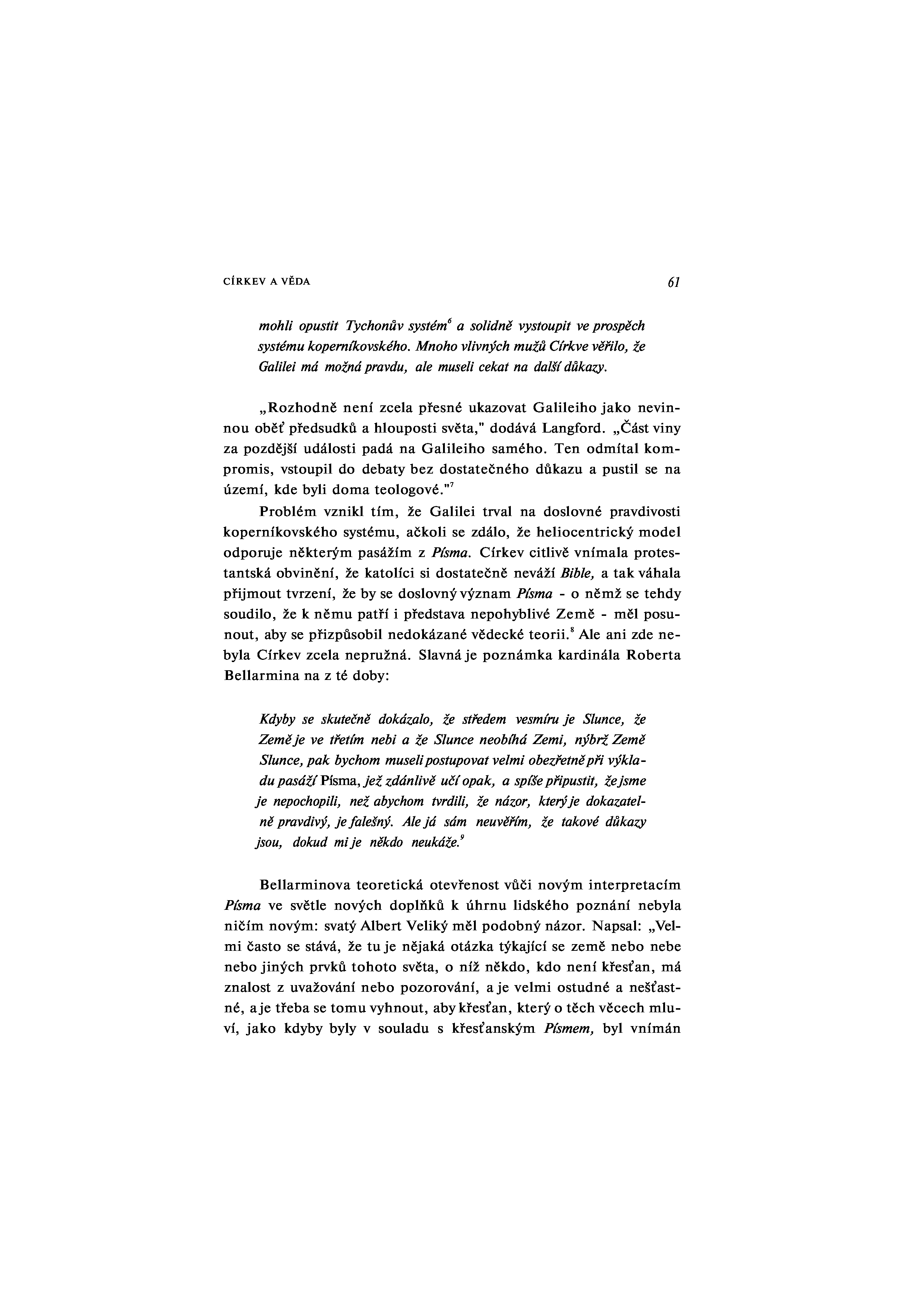 CÍRKEV A VĚDA 61

mohli opustit Tychonův systém$^6$ a solidně vystoupit ve prospěch systému koperníkovského. Mnoho vlivných mužů Církve věřilo, že Galilei má možná pravdu, ale museli cekat na další důkazy.

„Rozhodně není zcela přesné ukazovat Galileiho jako nevinnou oběť předsudků a hlouposti světa," dodává Langford. „Část viny za pozdější události padá na Galileiho samého. Ten odmítal kompromis, vstoupil do debaty bez dostatečného důkazu a pustil se na území, kde byli doma teologové."$^7$

Problém vznikl tím, že Galilei trval na doslovné pravdivosti koperníkovského systému, ačkoli se zdálo, že heliocentrický model odporuje některým pasážím z Písma. Církev citlivě vnímala protestantská obvinění, že katolíci si dostatečně neváží Bible, a tak váhala přijmout tvrzení, že by se doslovný význam Písma - o němž se tehdy soudilo, že k němu patří i představa nepohyblivé Země - měl posunout, aby se přizpůsobil nedokázané vědecké teorii.$^8$ Ale ani zde nebyla Církev zcela nepružná. Slavná je poznámka kardinála Roberta Bellarmina na z té doby:

Kdyby se skutečně dokázalo, že středem vesmíru je Slunce, že Země je ve třetím nebi a že Slunce neobíhá Zemi, nýbrž Země Slunce, pak bychom museli postupovat velmi obezřetně při výkladu pasáží Písma, jež zdánlivě učí opak, a spíše připustit, že jsme je nepochopili, než abychom tvrdili, že názor, který je dokazatelně pravdivý, je falešný. Ale já sám neuvěřím, že takové důkazy jsou, dokud mi je někdo neukáže.$^9$

Bellarminova teoretická otevřenost vůči novým interpretacím Písma ve světle nových doplňků k úhrnu lidského poznání nebyla ničím novým: svatý Albert Veliký měl podobný názor. Napsal: „Velmi často se stává, že tu je nějaká otázka týkající se země nebo nebe nebo jiných prvků tohoto světa, o níž někdo, kdo není křesťan, má znalost z uvažování nebo pozorování, a je velmi ostudné a nešťastné, a je třeba se tomu vyhnout, aby křesťan, který o těch věcech mluví, jako kdyby byly v souladu s křesťanským Písmem, byl vnímán